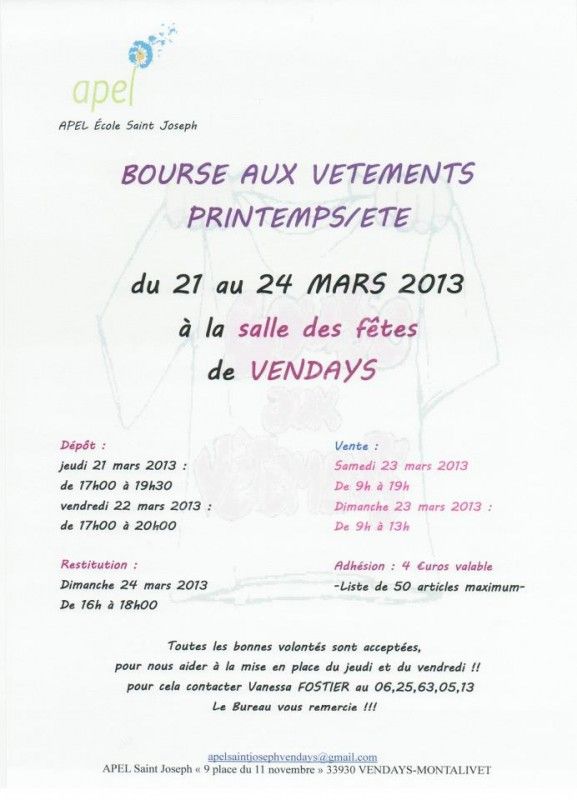 apel

APEL École Saint Joseph

BOURSE AUX VETEMENTS PRINTEMPS/ETE

du 21 au 24 MARS 2013
à la salle des fêtes
de VENDAYS

Dépôt :
jeudi 21 mars 2013 :
de 17h00 à 19h30
vendredi 22 mars 2013 :
de 17h00 à 20h00

Restitution :
Dimanche 24 mars 2013
De 16h à 18h00

Vente :
Samedi 23 mars 2013
De 9h à 19h
Dimanche 23 mars 2013 :
De 9h à 13h

Adhésion : 4 €uros valable
-Liste de 50 articles maximum-

Toutes les bonnes volontés sont acceptées,
pour nous aider à la mise en place du jeudi et du vendredi !!
pour cela contacter Vanessa FOSTIER au 06,25,63,05,13
Le Bureau vous remercie !!!

apelsaintjosephvendays@gmail.com
APEL Saint Joseph « 9 place du 11 novembre » 33930 VENDAYS-MONTALIVET